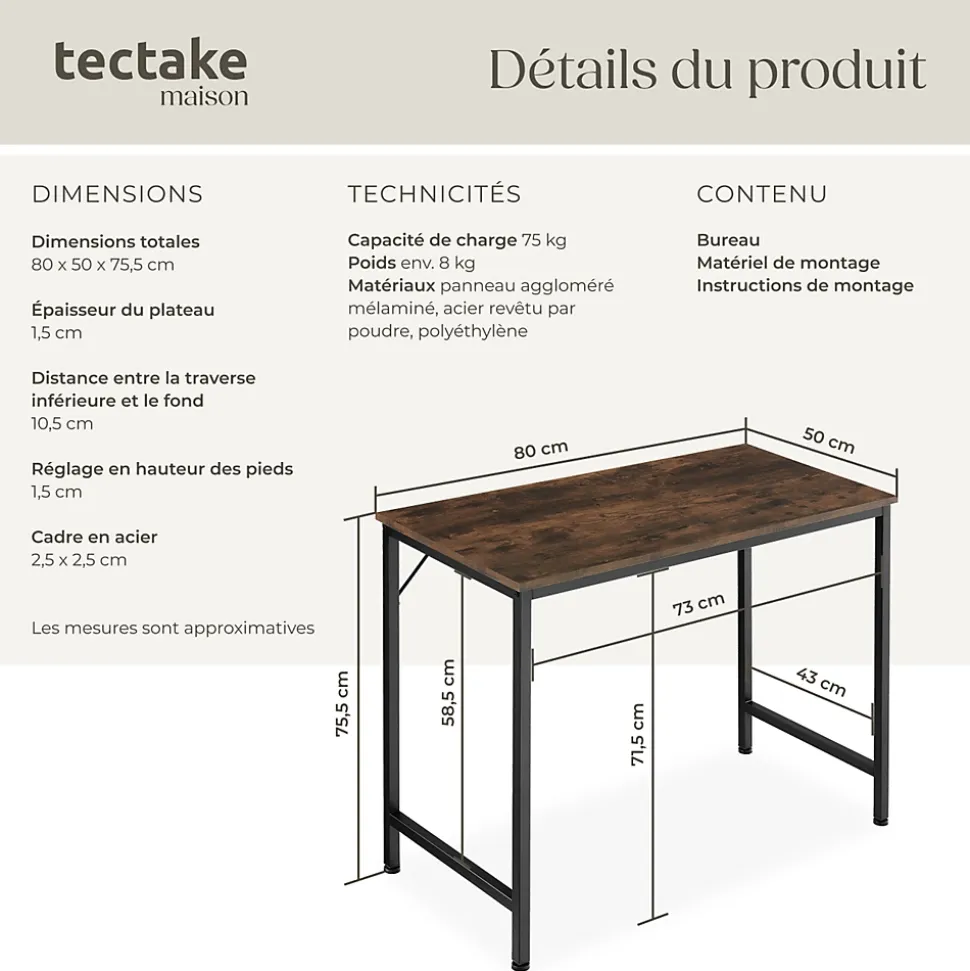 tectake
maison

Détails du produit

DIMENSIONS

Dimensions totales
80 x 50 x 75,5 cm

Épaisseur du plateau
1,5 cm

Distance entre la traverse inférieure et le fond
10,5 cm

Réglage en hauteur des pieds
1,5 cm

Cadre en acier
2,5 x 2,5 cm

Les mesures sont approximatives

TECHNICITÉS

Capacité de charge 75 kg
Poids env. 8 kg
Matériaux panneau aggloméré mélaminé, acier revêtu par poudre, polyéthylène

CONTENU

Bureau
Matériel de montage
Instructions de montage

80 cm
50 cm
73 cm
43 cm
75,5 cm
58,5 cm
71,5 cm